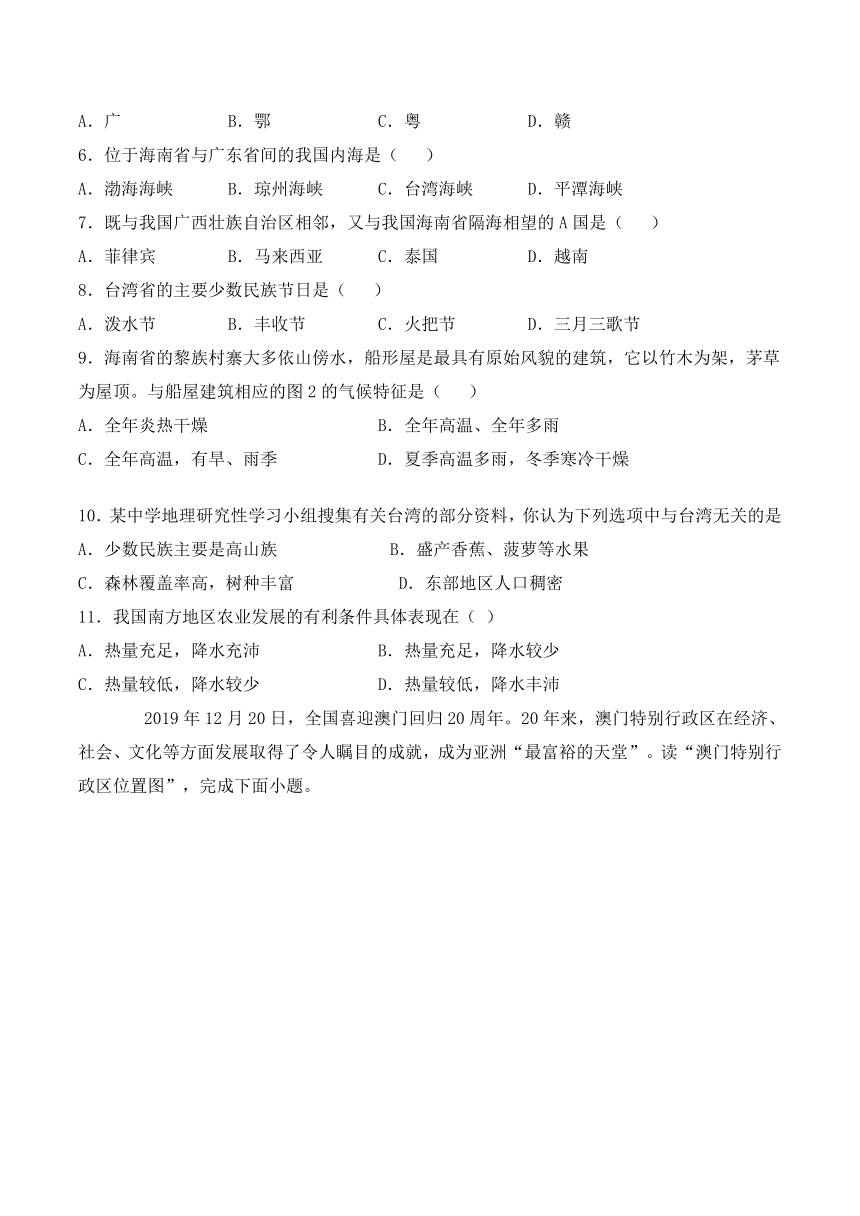 A．广　　B．鄂　　C．粤　　D．赣

6．位于海南省与广东省间的我国内海是（　　）

A．渤海海峡　　B．琼州海峡　　C．台湾海峡　　D．平潭海峡

7．既与我国广西壮族自治区相邻，又与我国海南省隔海相望的 A 国是（　　）

A．菲律宾　　B．马来西亚　　C．泰国　　D．越南

8．台湾省的主要少数民族节日是（　　）

A．泼水节　　B．丰收节　　C．火把节　　D．三月三歌节

9．海南省的黎族村寨大多依山傍水，船形屋是最具有原始风貌的建筑，它以竹木为架，茅草为屋顶。与船屋建筑相应的图 2 的气候特征是（　　）

A．全年炎热干燥　　B．全年高温、全年多雨

C．全年高温，有旱、雨季　　D．夏季高温多雨，冬季寒冷干燥

10．某中学地理研究性学习小组搜集有关台湾的部分资料，你认为下列选项中与台湾无关的是

A．少数民族主要是高山族　　B．盛产香蕉、菠萝等水果

C．森林覆盖率高，树种丰富　　D．东部地区人口稠密

11．我国南方地区农业发展的有利条件具体表现在（ ）

A．热量充足，降水充沛　　B．热量充足，降水较少

C．热量较低，降水较少　　D．热量较低，降水丰沛

2019 年 12 月 20 日，全国喜迎澳门回归 20 周年。20 年来，澳门特别行政区在经济、社会、文化等方面发展取得了令人瞩目的成就，成为亚洲“最富裕的天堂”。读“澳门特别行政区位置图”，完成下面小题。